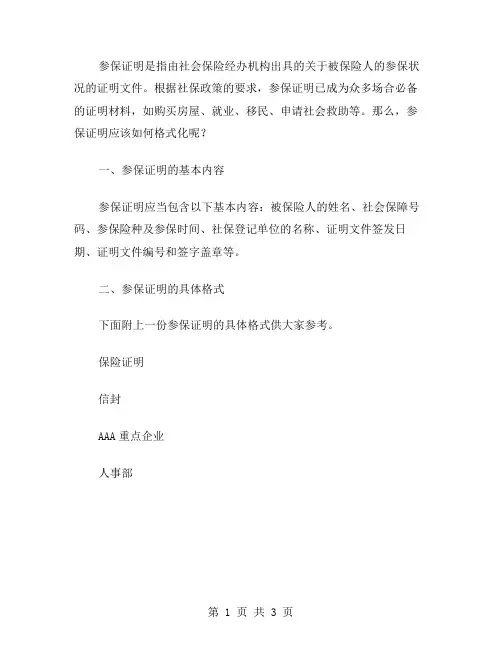 参保证明是指由社会保险经办机构出具的关于被保险人的参保状况的证明文件。根据社保政策的要求，参保证明已成为众多场合必备的证明材料，如购买房屋、就业、移民、申请社会救助等。那么，参保证明应该如何格式化呢？

一、参保证明的基本内容

参保证明应当包含以下基本内容：被保险人的姓名、社会保障号码、参保险种及参保时间、社保登记单位的名称、证明文件签发日期、证明文件编号和签字盖章等。

二、参保证明的具体格式

下面附上一份参保证明的具体格式供大家参考。

保险证明

信封

AAA 重点企业

人事部

第 1 页 共 3 页